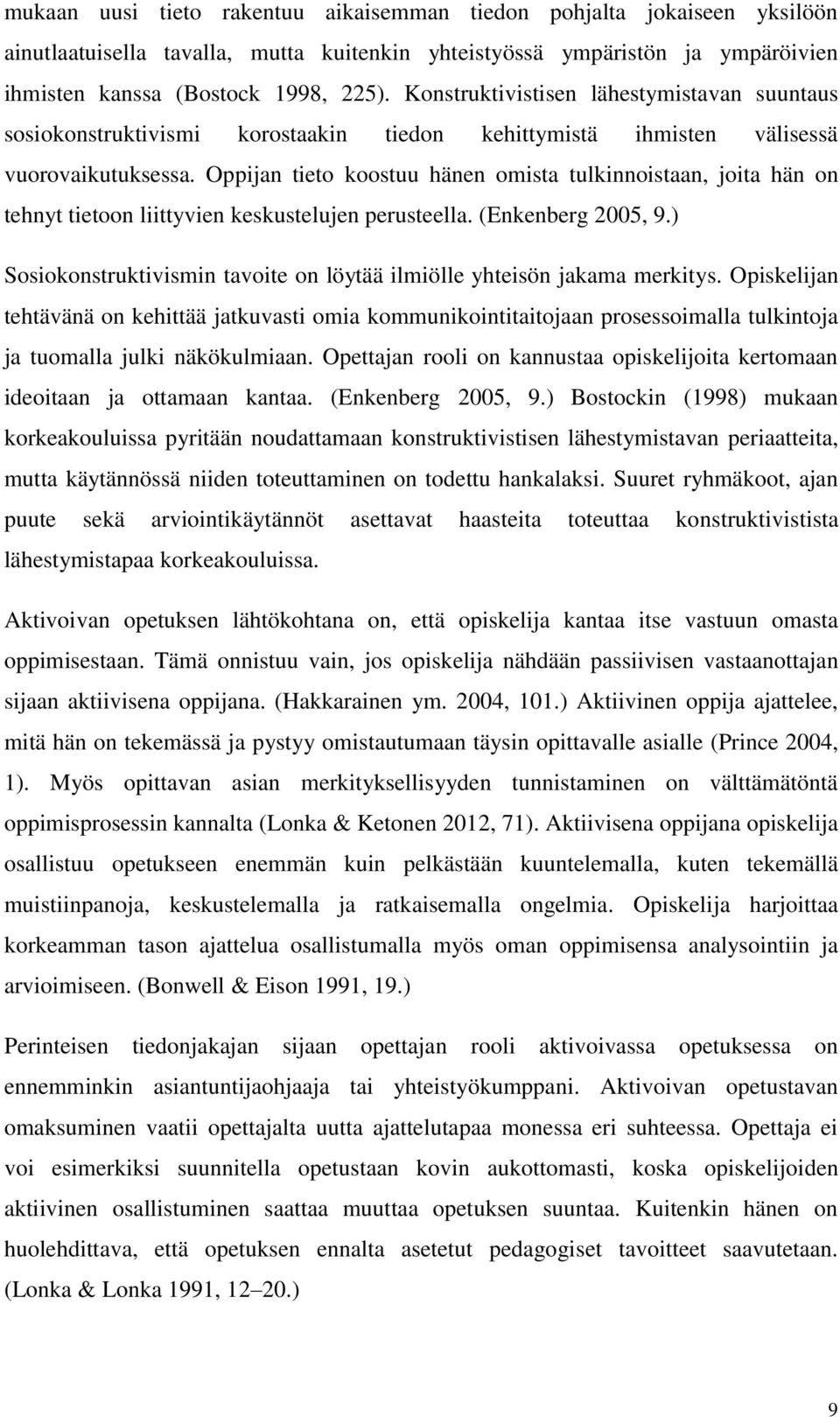 mukaan uusi tieto rakentuu aikaisemman tiedon pohjalta jokaiseen yksilöön ainutlaatuisella tavalla, mutta kuitenkin yhteistyössä ympäristön ja ympäröivien ihmisten kanssa (Bostock 1998, 225). Konstruktivistisen lähestymistavan suuntaus sosiokonstruktivismi korostaakin tiedon kehittymistä ihmisten välisessä vuorovaikutuksessa. Oppijan tieto koostuu hänen omista tulkinnoistaan, joita hän on tehnyt tietoon liittyvien keskustelujen perusteella. (Enkenberg 2005, 9.)

Sosiokonstruktivismin tavoite on löytää ilmiölle yhteisön jakama merkitys. Opiskelijan tehtävänä on kehittää jatkuvasti omia kommunikointitaitojaan prosessoimalla tulkintoja ja tuomalla julki näkökulmiaan. Opettajan rooli on kannustaa opiskelijoita kertomaan ideoitaan ja ottamaan kantaa. (Enkenberg 2005, 9.) Bostockin (1998) mukaan korkeakouluissa pyritään noudattamaan konstruktivistisen lähestymistavan periaatteita, mutta käytännössä niiden toteuttaminen on todettu hankalaksi. Suuret ryhmäkoot, ajan puute sekä arviointikäytännöt asettavat haasteita toteuttaa konstruktivistista lähestymistapaa korkeakouluissa.

Aktivoivan opetuksen lähtökohtana on, että opiskelija kantaa itse vastuun omasta oppimisestaan. Tämä onnistuu vain, jos opiskelija nähdään passiivisen vastaanottajan sijaan aktiivisena oppijana. (Hakkarainen ym. 2004, 101.) Aktiivinen oppija ajattelee, mitä hän on tekemässä ja pystyy omistautumaan täysin opittavalle asialle (Prince 2004, 1). Myös opittavan asian merkityksellisyyden tunnistaminen on välttämätöntä oppimisprosessin kannalta (Lonka & Ketonen 2012, 71). Aktiivisena oppijana opiskelija osallistuu opetukseen enemmän kuin pelkästään kuuntelemalla, kuten tekemällä muistiinpanoja, keskustelemalla ja ratkaisemalla ongelmia. Opiskelija harjoittaa korkeamman tason ajattelua osallistumalla myös oman oppimisensa analysointiin ja arvioimiseen. (Bonwell & Eison 1991, 19.)

Perinteisen tiedonjakajan sijaan opettajan rooli aktivoivassa opetuksessa on ennemminkin asiantuntijaohjaaja tai yhteistyökumppani. Aktivoivan opetustavan omaksuminen vaatii opettajalta uutta ajattelutapaa monessa eri suhteessa. Opettaja ei voi esimerkiksi suunnitella opetustaan kovin aukottomasti, koska opiskelijoiden aktiivinen osallistuminen saattaa muuttaa opetuksen suuntaa. Kuitenkin hänen on huolehdittava, että opetuksen ennalta asetetut pedagogiset tavoitteet saavutetaan. (Lonka & Lonka 1991, 12–20.)

9